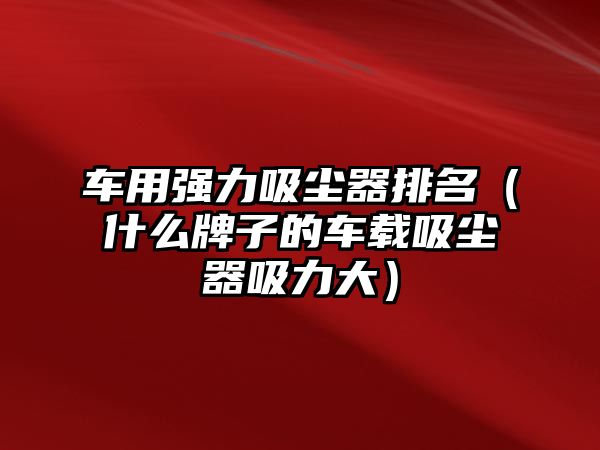 车用强力吸尘器排名（什么牌子的车载吸尘器吸力大）